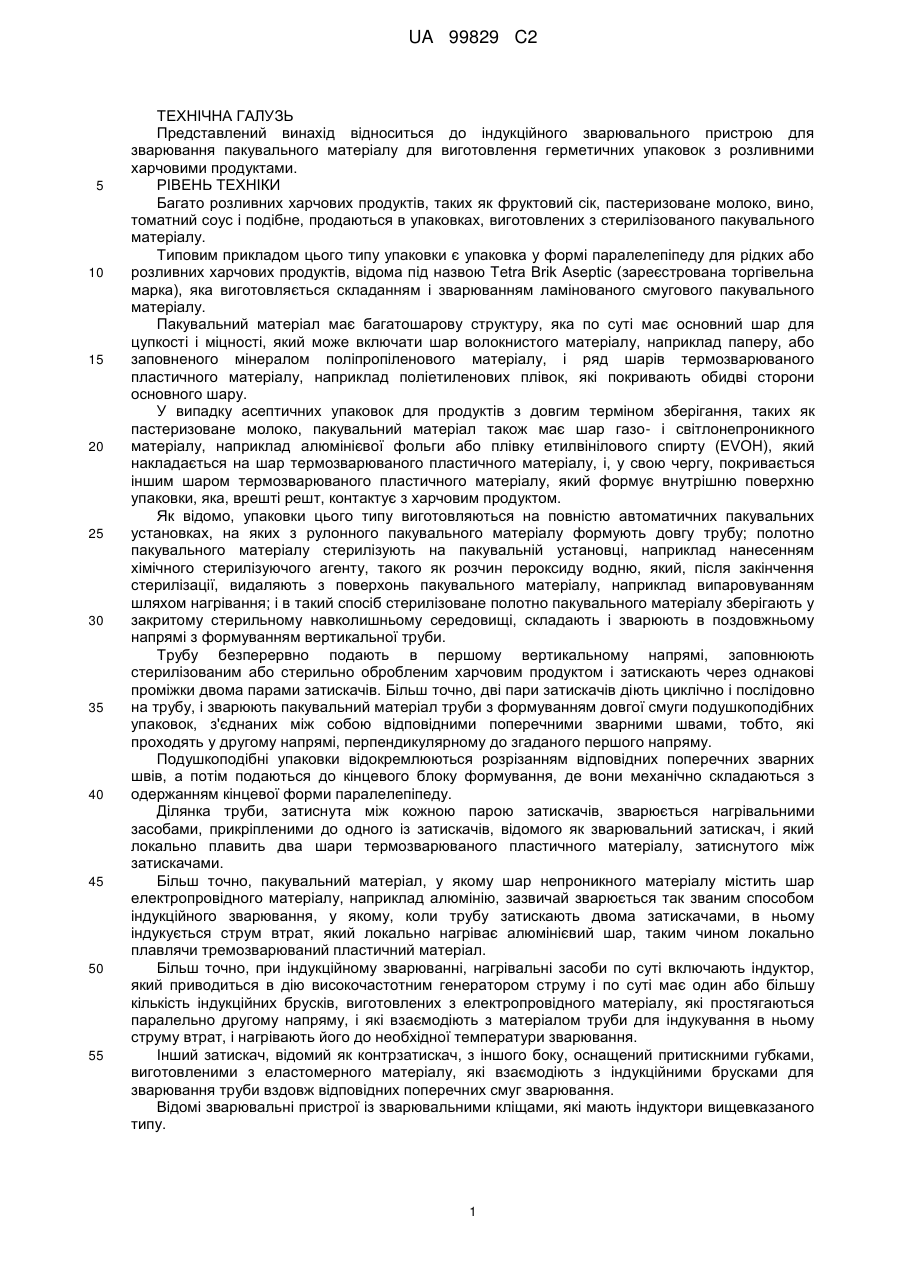 UA 99829 C2

ТЕХНІЧНА ГАЛУЗЬ
Представлений винахід відноситься до індукційного зварювального пристрою для зварювання пакувального матеріалу для виготовлення герметичних упаковок з розливними харчовими продуктами.

5 РІВЕНЬ ТЕХНІКИ
Багато розливних харчових продуктів, таких як фруктовий сік, пастеризоване молоко, вино, томатний соус і подібне, продаються в упаковках, виготовлених з стерилізованого пакувального матеріалу.

Типовим прикладом цього типу упаковки є упаковка у формі паралелепіпеду для рідких або 10 розливних харчових продуктів, відома під назвою Tetra Brik Aseptic (зареєстрована торгівельна марка), яка виготовляється складанням і зварюванням ламінованого смугового пакувального матеріалу.

Пакувальний матеріал має багатошарову структуру, яка по суті має основний шар для цупкості і міцності, який може включати шар волокнистого матеріалу, наприклад паперу, або 15 заповненого мінералом поліпропіленового матеріалу, і ряд шарів термозварюваного пластичного матеріалу, наприклад поліетиленових плівок, які покривають обидві сторони основного шару.

У випадку асептичних упаковок для продуктів з довгим терміном зберігання, таких як пастеризоване молоко, пакувальний матеріал також має шар газо- і світлонепроникного 20 матеріалу, наприклад алюмінієвої фольги або плівку етилвінілового спирту (EVOH), який накладається на шар термозварюваного пластичного матеріалу, і, у свою чергу, покривається іншим шаром термозварюваного пластичного матеріалу, який формує внутрішню поверхню упаковки, яка, врешті решт, контактує з харчовим продуктом.

Як відомо, упаковки цього типу виготовляються на повністю автоматичних пакувальних 25 установках, на яких з рулонного пакувального матеріалу формують довгу трубу; полотно пакувального матеріалу стерилізують на пакувальній установці, наприклад нанесенням хімічного стерилізуючого агенту, такого як розчин пероксиду водню, який, після закінчення стерилізації, видаляють з поверхонь пакувального матеріалу, наприклад випаровуванням шляхом нагрівання; і в такий спосіб стерилізоване полотно пакувального матеріалу зберігають у 30 закритому стерильному навколишньому середовищі, складають і зварюють в поздовжньому напрямі з формуванням вертикальної труби.

Трубу безперервно подають в першому вертикальному напрямі, заповнюють стерилізованим або стерильно обробленим харчовим продуктом і затискають через однакові проміжки двома парами затискачів. Більш точно, дві пари затискачів діють циклічно і послідовно 35 на трубу, і зварюють пакувальний матеріал труби з формуванням довгої смуги подушкоподібних упаковок, з'єднаних між собою відповідними поперечними зварними швами, тобто, які проходять у другому напрямі, перпендикулярному до згаданого першого напряму.

Подушкоподібні упаковки відокремлюються розрізанням відповідних поперечних зварних швів, а потім подаються до кінцевого блоку формування, де вони механічно складаються з 40 одержанням кінцевої форми паралелепіпеду.

Ділянка труби, затиснута між кожною парою затискачів, зварюється нагрівальними засобами, прикріпленими до одного із затискачів, відомого як зварювальний затискач, і який локально плавить два шари термозварюваного пластичного матеріалу, затиснутого між затискачами.

45 Більш точно, пакувальний матеріал, у якому шар непроникного матеріалу містить шар електропровідного матеріалу, наприклад алюмінію, зазвичай зварюється так званим способом індукційного зварювання, у якому, коли трубу затискають двома затискачами, в ньому індукується струм втрат, який локально нагріває алюмінієвий шар, таким чином локально плавлячи тремозварюваний пластичний матеріал.

50 Більш точно, при індукційному зварюванні, нагрівальні засоби по суті включають індуктор, який приводиться в дію високочастотним генератором струму і по суті має один або більшу кількість індукційних брусків, виготовлених з електропровідного матеріалу, які простягаються паралельно другому напряму, і які взаємодіють з матеріалом труби для індукування в ньому струму втрат, і нагрівають його до необхідної температури зварювання.

55 Інший затискач, відомий як контрзатискач, з іншого боку, оснащений притискними губками, виготовленими з еластомерного матеріалу, які взаємодіють з індукційними брусками для зварювання труби вздовж відповідних поперечних смуг зварювання.

Відомі зварювальні пристрої із зварювальними кліщами, які мають індуктори вищевказаного типу.

1